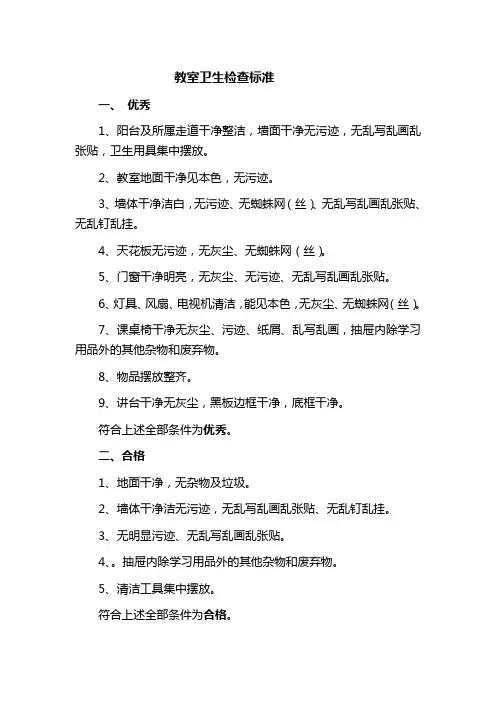 教室卫生检查标准

一、 优秀

1、阳台及所属走道干净整洁，墙面干净无污迹，无乱写乱画乱张贴，卫生用具集中摆放。

2、教室地面干净见本色，无污迹。

3、墙体干净洁白，无污迹、无蜘蛛网（丝）、无乱写乱画乱张贴、无乱钉乱挂。

4、天花板无污迹，无灰尘、无蜘蛛网（丝）。

5、门窗干净明亮，无灰尘、无污迹、无乱写乱画乱张贴。

6、灯具、风扇、电视机清洁，能见本色，无灰尘、无蜘蛛网（丝）。

7、课桌椅干净无灰尘、污迹、纸屑、乱写乱画，抽屉内除学习用品外的其他杂物和废弃物。

8、物品摆放整齐。

9、讲台干净无灰尘，黑板边框干净，底框干净。

符合上述全部条件为优秀。

二、合格

1、地面干净，无杂物及垃圾。

2、墙体干净洁无污迹，无乱写乱画乱张贴、无乱钉乱挂。

3、无明显污迹、无乱写乱画乱张贴。

4、。抽屉内除学习用品外的其他杂物和废弃物。

5、清洁工具集中摆放。

符合上述全部条件为合格。